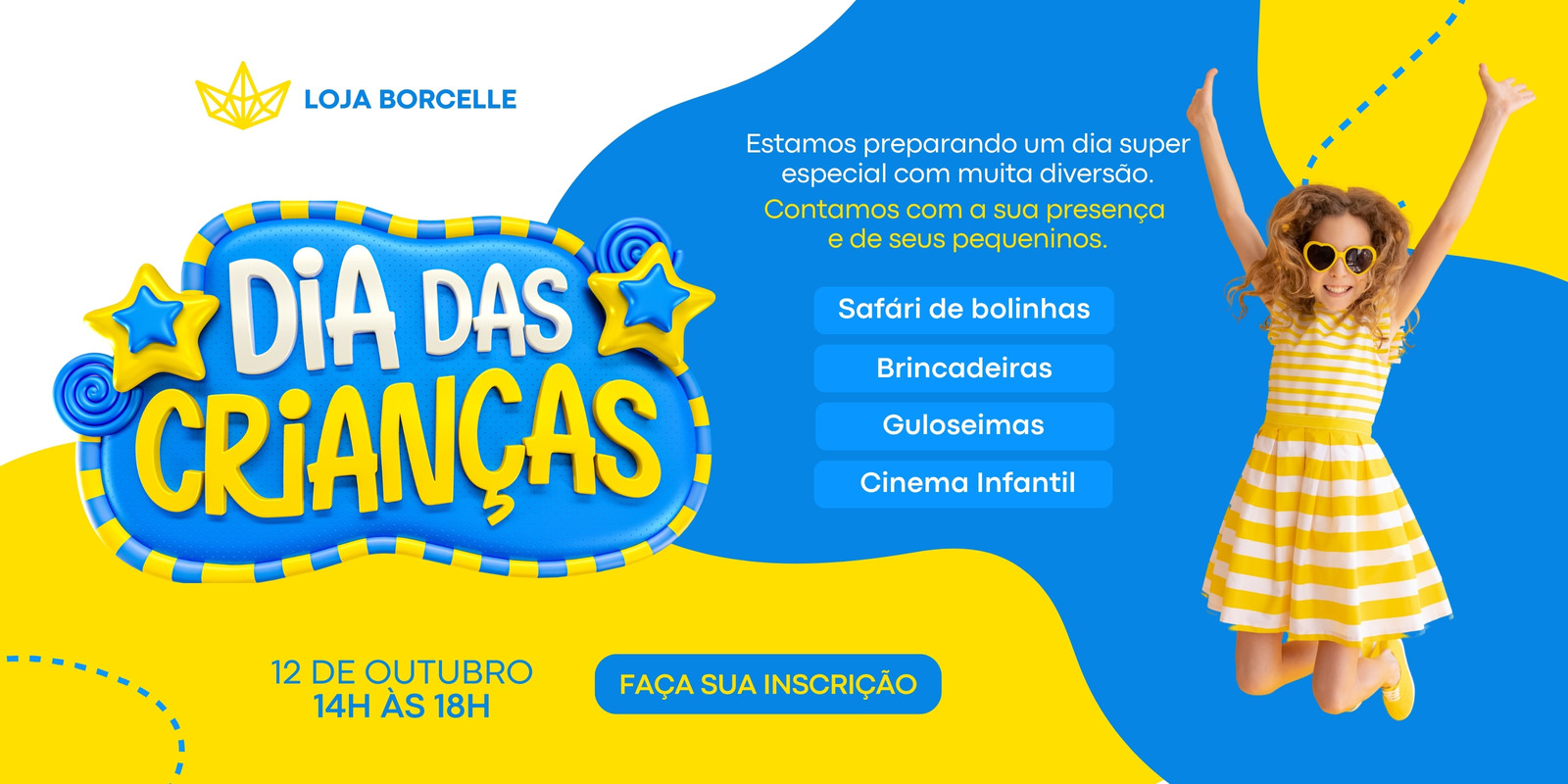 LOJA BORCELLE

DIA DAS CRIANÇAS

Estamos preparando um dia super especial com muita diversão.

Contamos com a sua presença e de seus pequeninos.

Safári de bolinhas

Brincadeiras

Guloseimas

Cinema Infantil

12 DE OUTUBRO
14H ÀS 18H

FAÇA SUA INSCRIÇÃO